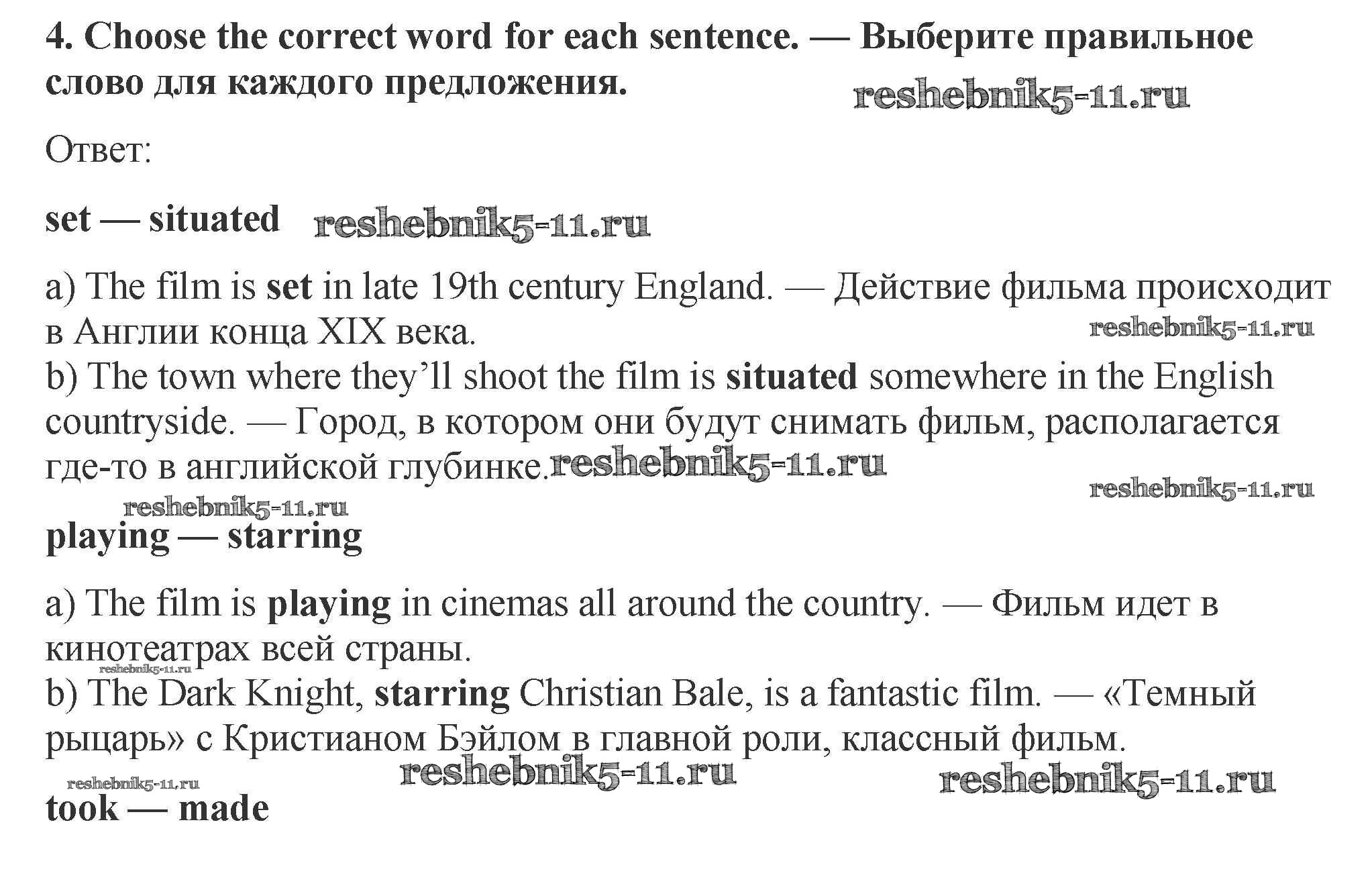 4. Choose the correct word for each sentence. — Выберите правильное слово для каждого предложения.

reshebnik5-11.ru

Ответ:

set — situated reshebnik5-11.ru

a) The film is set in late 19th century England. — Действие фильма происходит в Англии конца XIX века.
reshebnik5-11.ru
b) The town where they'll shoot the film is situated somewhere in the English countryside. — Город, в котором они будут снимать фильм, располагается где-то в английской глубинке. reshebnik5-11.ru

reshebnik5-11.ru
reshebnik5-11.ru
playing — starring

a) The film is playing in cinemas all around the country. — Фильм идет в кинотеатрах всей страны.
reshebnik5-11.ru
b) The Dark Knight, starring Christian Bale, is a fantastic film. — «Темный рыцарь» с Кристианом Бэйлом в главной роли, классный фильм.

reshebnik5-11.ru reshebnik5-11.ru reshebnik5-11.ru
took — made